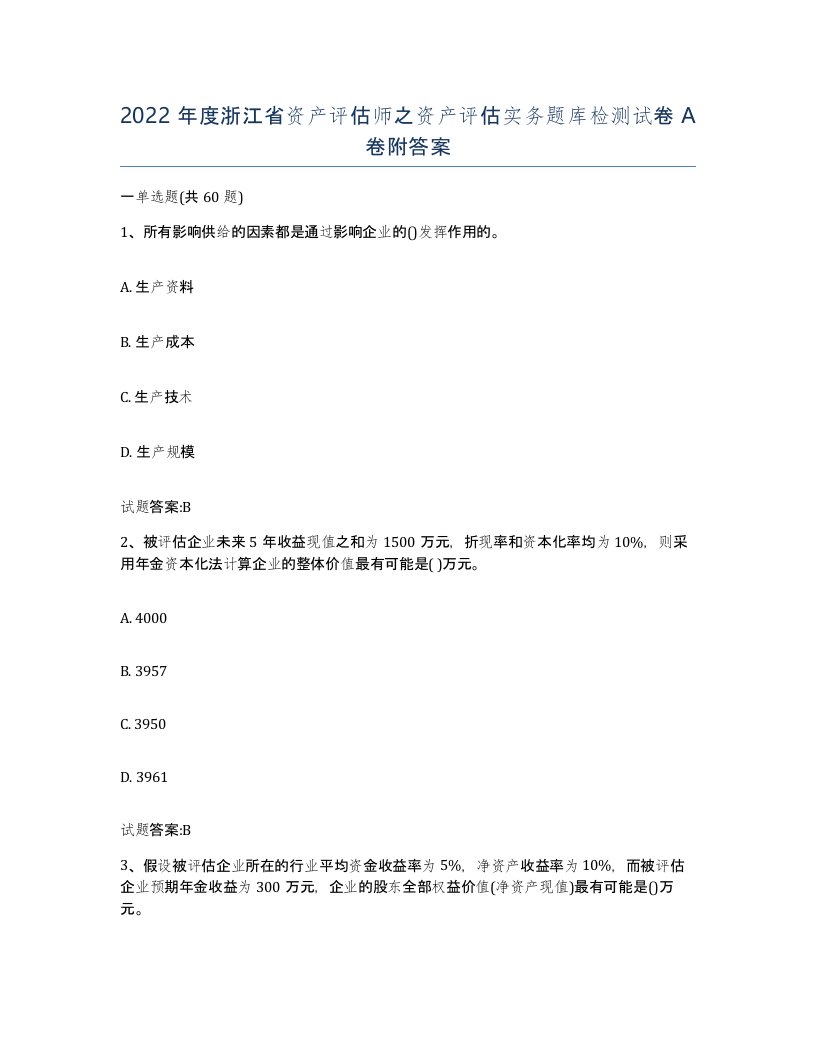 2022 年度浙江省资产评估师之资产评估实务题库检测试卷 A 卷附答案

一单选题(共 60 题)

1、所有影响供给的因素都是通过影响企业的()发挥作用的。

A. 生产资料

B. 生产成本

C. 生产技术

D. 生产规模

试题答案:B

2、被评估企业未来 5 年收益现值之和为 1500 万元，折现率和资本化率均为 10%，则采用年金资本化法计算企业的整体价值最有可能是( )万元。

A. 4000

B. 3957

C. 3950

D. 3961

试题答案:B

3、假设被评估企业所在的行业平均资金收益率为 5%，净资产收益率为 10%，而被评估企业预期年金收益为 300 万元，企业的股东全部权益价值(净资产现值)最有可能是()万元。